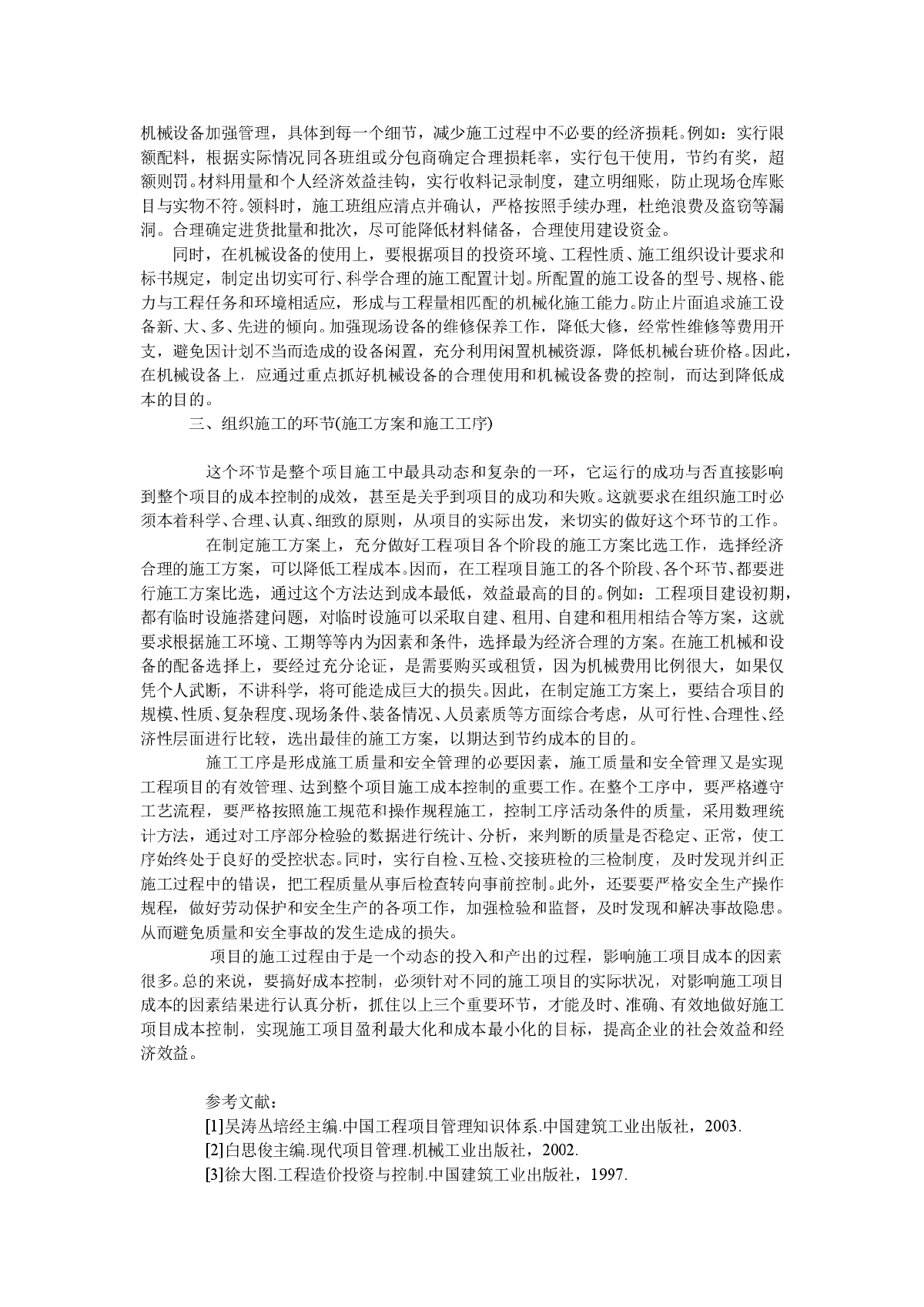 机械设备加强管理，具体到每一个细节，减少施工过程中不必要的经济损耗。例如：实行限额配料，根据实际情况同各班组或分包商确定合理损耗率，实行包干使用，节约有奖，超额则罚。材料用量和个人经济效益挂钩，实行收料记录制度，建立明细账，防止现场仓库账目与实物不符。领料时，施工班组应清点并确认，严格按照手续办理，杜绝浪费及盗窃等漏洞。合理确定进货批量和批次，尽可能降低材料储备，合理使用建设资金。

同时，在机械设备的使用上，要根据项目的投资环境、工程性质、施工组织设计要求和标书规定，制定出切实可行、科学合理的施工配置计划。所配置的施工设备的型号、规格、能力与工程任务和环境相适应，形成与工程量相匹配的机械化施工能力。防止片面追求施工设备新、大、多、先进的倾向。加强现场设备的维修保养工作，降低大修，经常性维修等费用开支，避免因计划不当而造成的设备闲置，充分利用闲置机械资源，降低机械台班价格。因此，在机械设备上，应通过重点抓好机械设备的合理使用和机械设备费的控制，而达到降低成本的目的。

三、组织施工的环节(施工方案和施工工序)

这个环节是整个项目施工中最具动态和复杂的一环，它运行的成功与否直接影响到整个项目的成本控制的成效，甚至是关乎到项目的成功和失败。这就要求在组织施工时必须本着科学、合理、认真、细致的原则，从项目的实际出发，来切实的做好这个环节的工作。

在制定施工方案上，充分做好工程项目各个阶段的施工方案比选工作，选择经济合理的施工方案，可以降低工程成本。因而，在工程项目施工的各个阶段、各个环节、都要进行施工方案比选，通过这个方法达到成本最低，效益最高的目的。例如：工程项目建设初期，都有临时设施搭建问题，对临时设施可以采取自建、租用、自建和租用相结合等方案，这就要求根据施工环境、工期等等内为因素和条件，选择最为经济合理的方案。在施工机械和设备的配备选择上，要经过充分论证，是需要购买或租赁，因为机械费用比例很大，如果仅凭个人武断，不讲科学，将可能造成巨大的损失。因此，在制定施工方案上，要结合项目的规模、性质、复杂程度、现场条件、装备情况、人员素质等方面综合考虑，从可行性、合理性、经济性层面进行比较，选出最佳的施工方案，以期达到节约成本的目的。

施工工序是形成施工质量和安全管理的必要因素，施工质量和安全管理又是实现工程项目的有效管理、达到整个项目施工成本控制的重要工作。在整个工序中，要严格遵守工艺流程，要严格按照施工规范和操作规程施工，控制工序活动条件的质量，采用数理统计方法，通过对工序部分检验的数据进行统计、分析，来判断的质量是否稳定、正常，使工序始终处于良好的受控状态。同时，实行自检、互检、交接班检的三检制度，及时发现并纠正施工过程中的错误，把工程质量从事后检查转向事前控制。此外，还要要严格安全生产操作规程，做好劳动保护和安全生产的各项工作，加强检验和监督，及时发现和解决事故隐患。从而避免质量和安全事故的发生造成的损失。

项目的施工过程由于是一个动态的投入和产出的过程，影响施工项目成本的因素很多。总的来说，要搞好成本控制，必须针对不同的施工项目的实际状况，对影响施工项目成本的因素结果进行认真分析，抓住以上三个重要环节，才能及时、准确、有效地做好施工项目成本控制，实现施工项目盈利最大化和成本最小化的目标，提高企业的社会效益和经济效益。

参考文献：
[1]吴涛丛培经主编.中国工程项目管理知识体系.中国建筑工业出版社，2003.
[2]白思俊主编.现代项目管理.机械工业出版社，2002.
[3]徐大图.工程造价投资与控制.中国建筑工业出版社，1997.